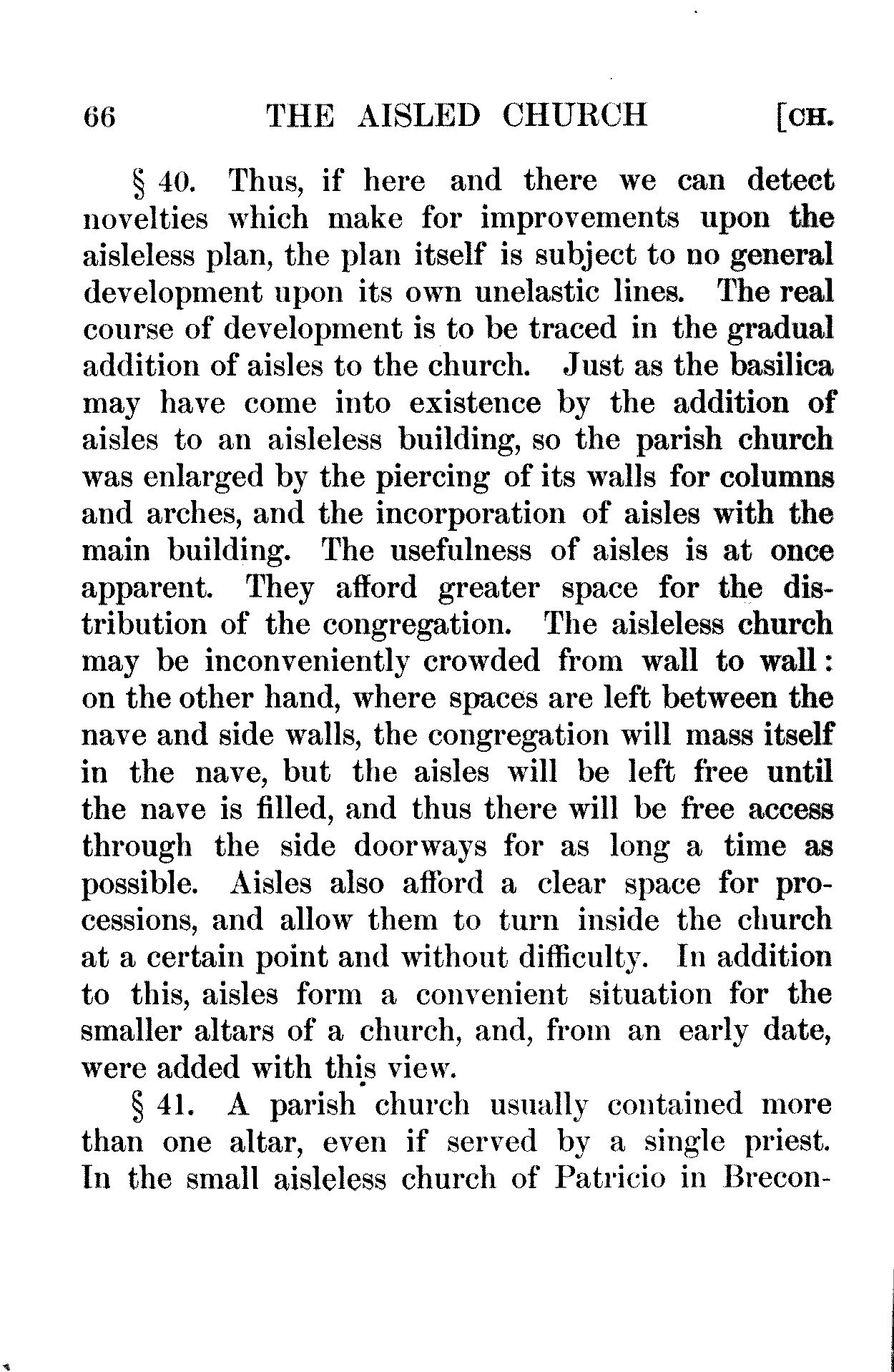 66 THE AISLED CHURCH [CH.

§ 40. Thus, if here and there we can detect novelties which make for improvements upon the aisleless plan, the plan itself is subject to no general development upon its own unelastic lines. The real course of development is to be traced in the gradual addition of aisles to the church. Just as the basilica may have come into existence by the addition of aisles to an aisleless building, so the parish church was enlarged by the piercing of its walls for columns and arches, and the incorporation of aisles with the main building. The usefulness of aisles is at once apparent. They afford greater space for the distribution of the congregation. The aisleless church may be inconveniently crowded from wall to wall: on the other hand, where spaces are left between the nave and side walls, the congregation will mass itself in the nave, but the aisles will be left free until the nave is filled, and thus there will be free access through the side doorways for as long a time as possible. Aisles also afford a clear space for processions, and allow them to turn inside the church at a certain point and without difficulty. In addition to this, aisles form a convenient situation for the smaller altars of a church, and, from an early date, were added with this view.

§ 41. A parish church usually contained more than one altar, even if served by a single priest. In the small aisleless church of Patricio in Brecon-